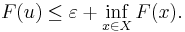 $F(u) \leq \varepsilon + \inf_{x \in X} F(x).$